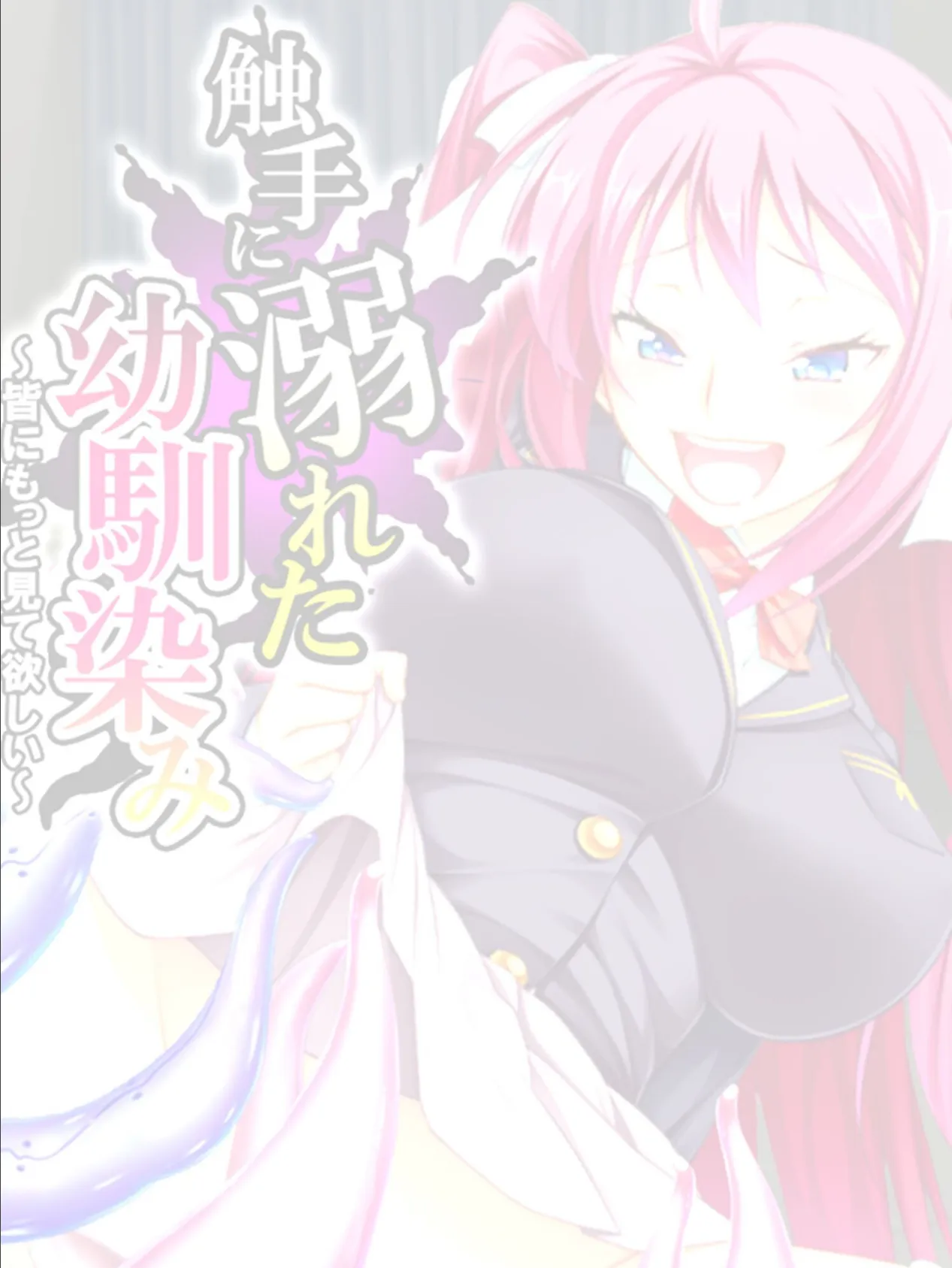 触手に溺れた幼馴染み
～皆にもっと見て欲しい～